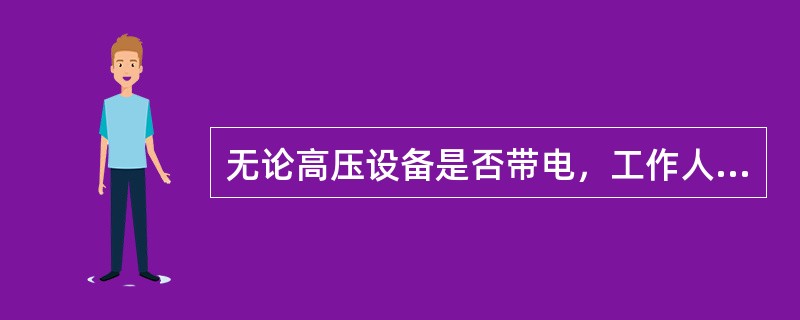 无论高压设备是否带电，工作人...